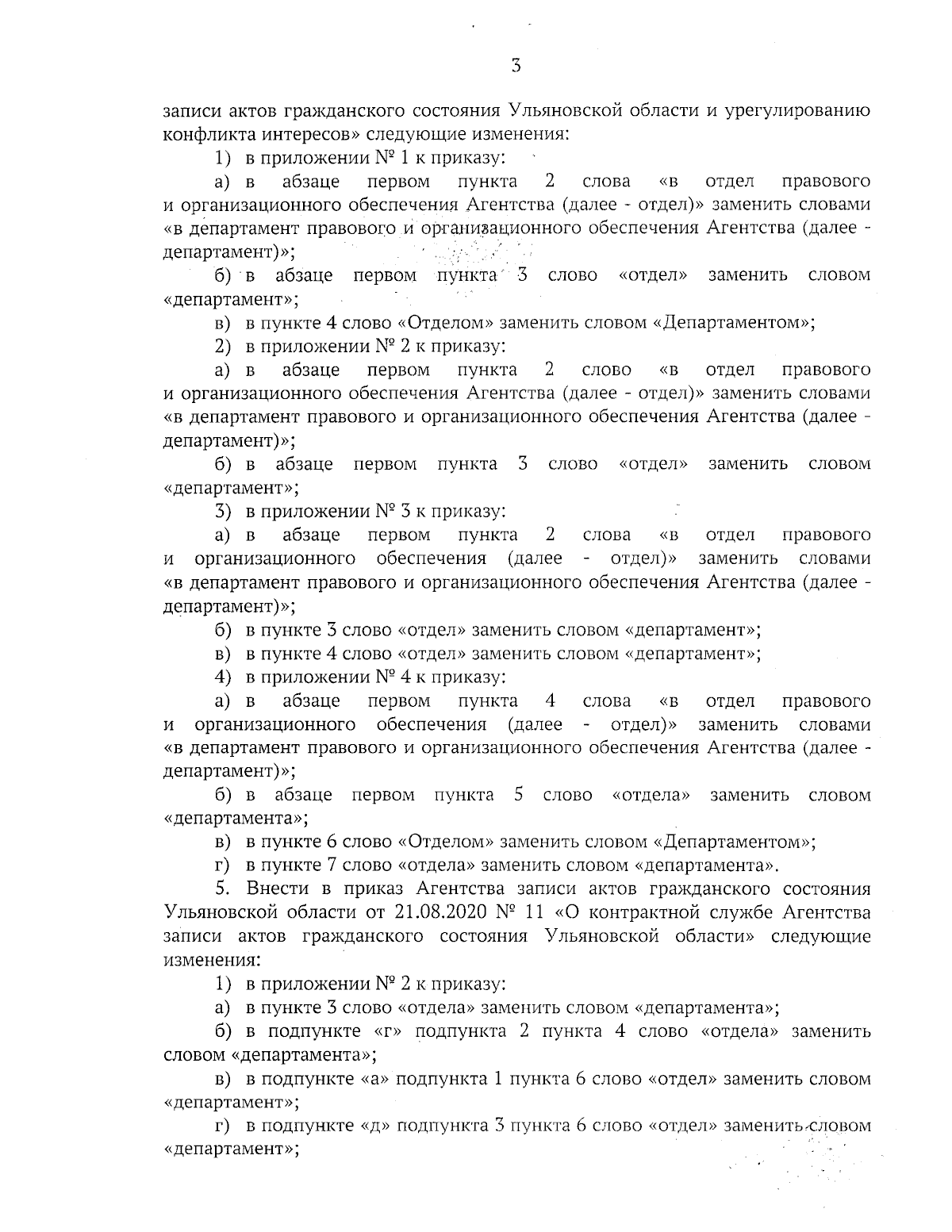 3

записи актов гражданского состояния Ульяновской области и урегулированию конфликта интересов» следующие изменения:

1) в приложении № 1 к приказу:

а) в абзаце первом пункта 2 слова «в отдел правового и организационного обеспечения Агентства (далее - отдел)» заменить словами «в департамент правового и организационного обеспечения Агентства (далее - департамент)»;

б) в абзаце первом пункта 3 слово «отдел» заменить словом «департамент»;

в) в пункте 4 слово «Отделом» заменить словом «Департаментом»;

2) в приложении № 2 к приказу:

а) в абзаце первом пункта 2 слово «в отдел правового и организационного обеспечения Агентства (далее - отдел)» заменить словами «в департамент правового и организационного обеспечения Агентства (далее - департамент)»;

б) в абзаце первом пункта 3 слово «отдел» заменить словом «департамент»;

3) в приложении № 3 к приказу:

а) в абзаце первом пункта 2 слова «в отдел правового и организационного обеспечения (далее - отдел)» заменить словами «в департамент правового и организационного обеспечения Агентства (далее - департамент)»;

б) в пункте 3 слово «отдел» заменить словом «департамент»;

в) в пункте 4 слово «отдел» заменить словом «департамент»;

4) в приложении № 4 к приказу:

а) в абзаце первом пункта 4 слова «в отдел правового и организационного обеспечения (далее - отдел)» заменить словами «в департамент правового и организационного обеспечения Агентства (далее - департамент)»;

б) в абзаце первом пункта 5 слово «отдела» заменить словом «департамента»;

в) в пункте 6 слово «Отделом» заменить словом «Департаментом»;

г) в пункте 7 слово «отдела» заменить словом «департамента».

5. Внести в приказ Агентства записи актов гражданского состояния Ульяновской области от 21.08.2020 № 11 «О контрактной службе Агентства записи актов гражданского состояния Ульяновской области» следующие изменения:

1) в приложении № 2 к приказу:

а) в пункте 3 слово «отдела» заменить словом «департамента»;

б) в подпункте «г» подпункта 2 пункта 4 слово «отдела» заменить словом «департамента»;

в) в подпункте «а» подпункта 1 пункта 6 слово «отдел» заменить словом «департамент»;

г) в подпункте «д» подпункта 3 пункта 6 слово «отдел» заменить словом «департамент»;